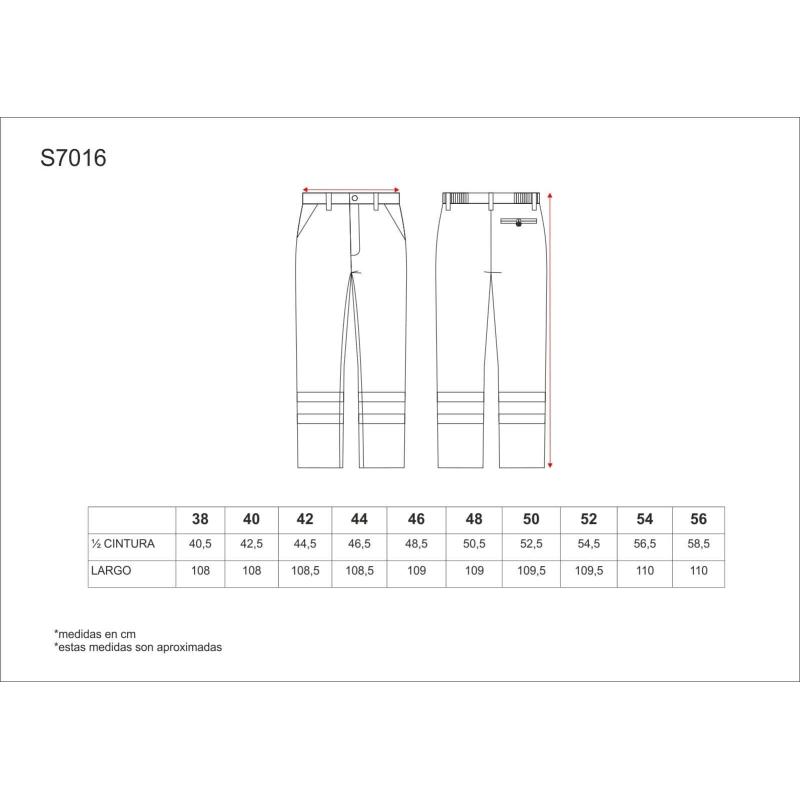 S7016

| | 38 | 40 | 42 | 44 | 46 | 48 | 50 | 52 | 54 | 56 |
|---|---|---|---|---|---|---|---|---|---|---|
| ½ CINTURA | 40,5 | 42,5 | 44,5 | 46,5 | 48,5 | 50,5 | 52,5 | 54,5 | 56,5 | 58,5 |
| LARGO | 108 | 108 | 108,5 | 108,5 | 109 | 109 | 109,5 | 109,5 | 110 | 110 |

*medidas en cm
*estas medidas son aproximadas